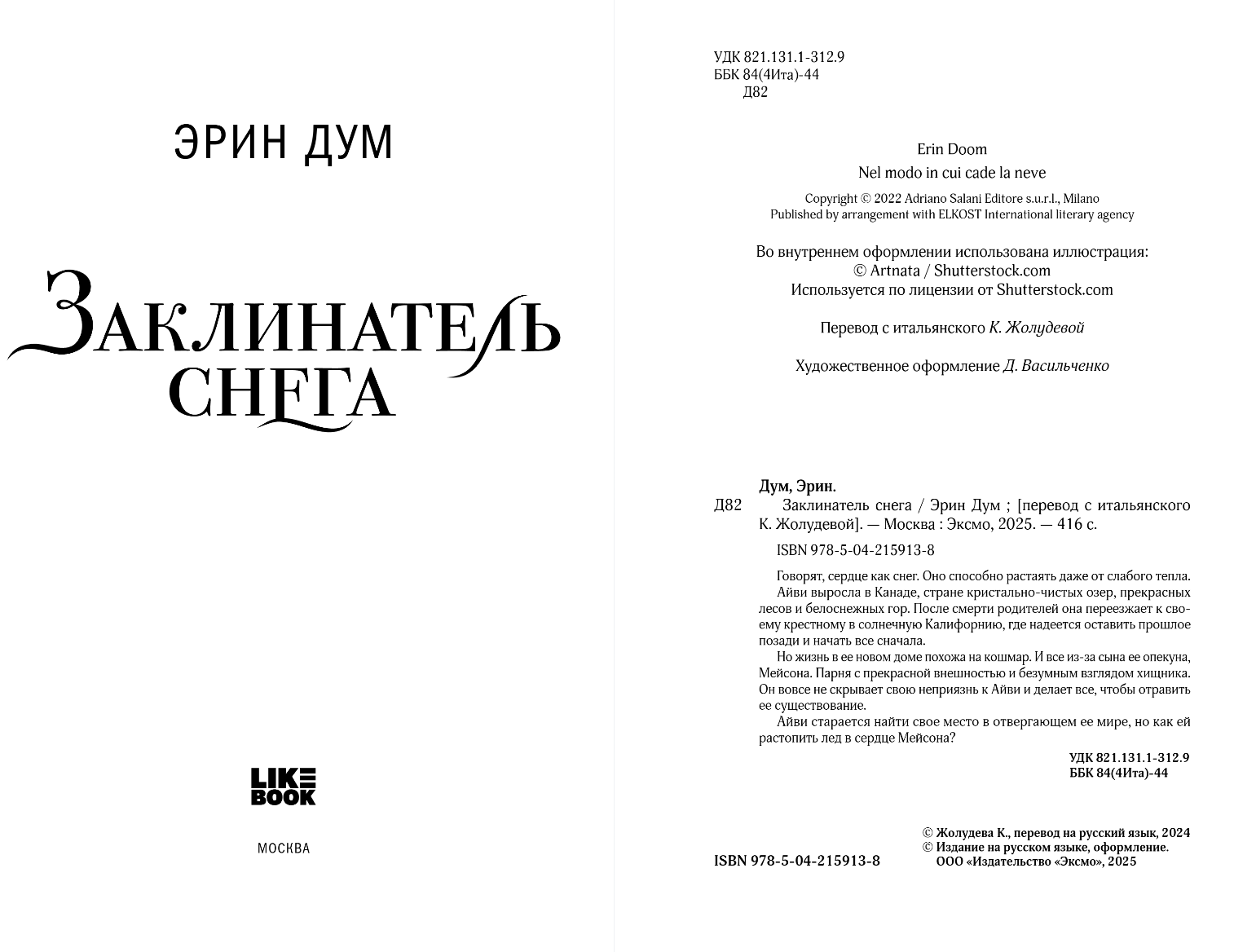 ЭРИН ДУМ

ЗАКЛИНАТЕЛЬ СНЕГА

LIKE BOOK

МОСКВА

УДК 821.131.1-312.9
ББК 84(4Ита)-44
Д82

Erin Doom

Nel modo in cui cade la neve

Copyright © 2022 Adriano Salani Editore s.u.r.l., Milano
Published by arrangement with ELKOST International literary agency

Во внутреннем оформлении использована иллюстрация:
© Artnata / Shutterstock.com
Используется по лицензии от Shutterstock.com

Перевод с итальянского К. Жолудевой

Художественное оформление Д. Васильченко

Дум, Эрин.
Д82 Заклинатель снега / Эрин Дум ; [перевод с итальянского К. Жолудевой]. — Москва : Эксмо, 2025. — 416 с.

ISBN 978-5-04-215913-8

Говорят, сердце как снег. Оно способно растаять даже от слабого тепла.
Айви выросла в Канаде, стране кристально-чистых озер, прекрасных лесов и белоснежных гор. После смерти родителей она переезжает к своему крестному в солнечную Калифорнию, где надеется оставить прошлое позади и начать все сначала.
Но жизнь в ее новом доме похожа на кошмар. И все из-за сына ее опекуна, Мейсона. Парня с прекрасной внешностью и безумным взглядом хищника. Он вовсе не скрывает свою неприязнь к Айви и делает все, чтобы отравить ее существование.
Айви старается найти свое место в отвергающем ее мире, но как ей растопить лед в сердце Мейсона?

УДК 821.131.1-312.9
ББК 84(4Ита)-44

© Жолудева К., перевод на русский язык, 2024
© Издание на русском языке, оформление. ООО «Издательство «Эксмо», 2025

ISBN 978-5-04-215913-8